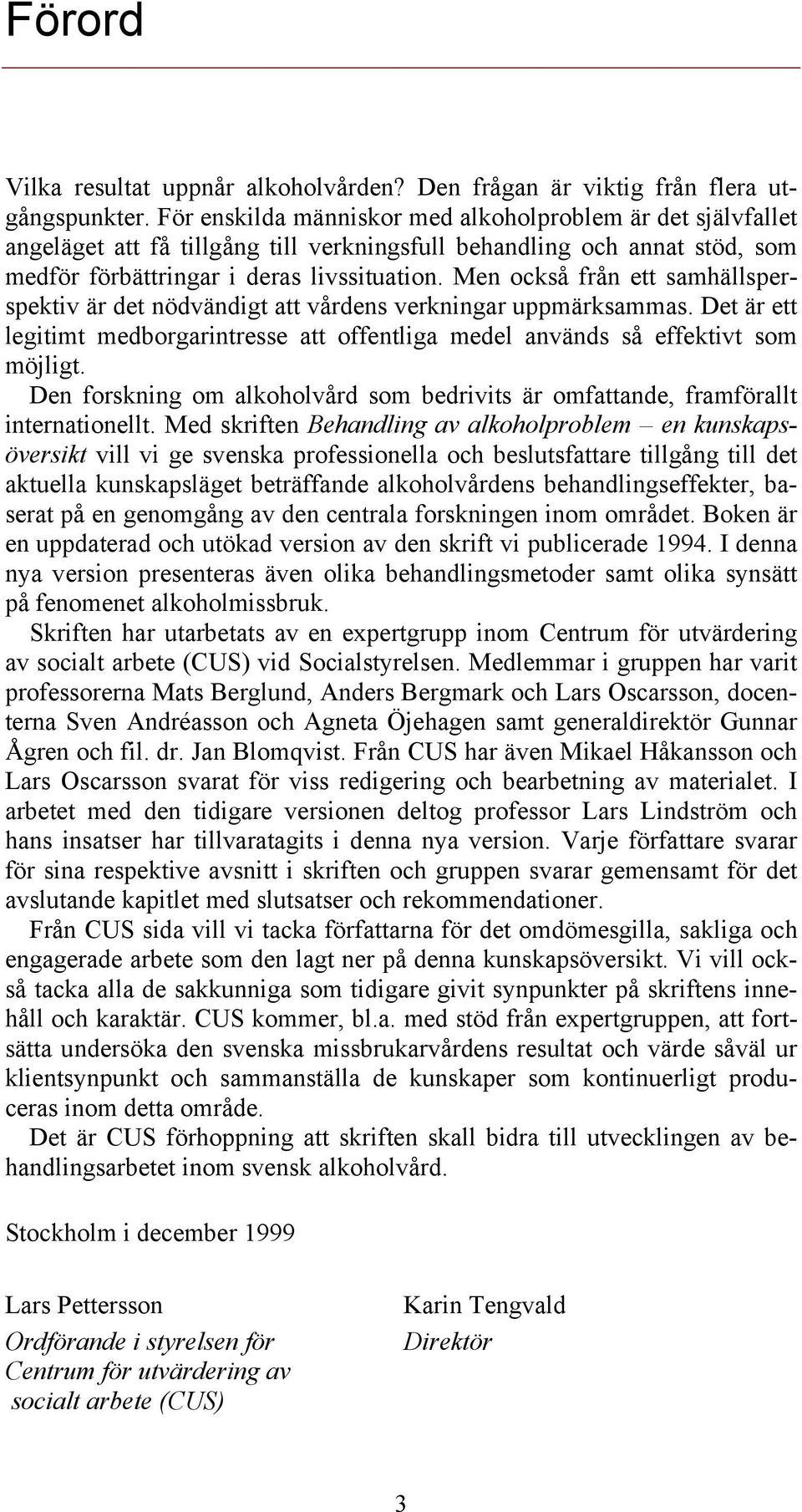 Förord

Vilka resultat uppnår alkoholvården? Den frågan är viktig från flera utgångspunkter. För enskilda människor med alkoholproblem är det självfallet angeläget att få tillgång till verkningsfull behandling och annat stöd, som medför förbättringar i deras livssituation. Men också från ett samhällsperspektiv är det nödvändigt att vårdens verkningar uppmärksammas. Det är ett legitimt medborgarintresse att offentliga medel används så effektivt som möjligt.

Den forskning om alkoholvård som bedrivits är omfattande, framförallt internationellt. Med skriften Behandling av alkoholproblem – en kunskapsöversikt vill vi ge svenska professionella och beslutsfattare tillgång till det aktuella kunskapsläget beträffande alkoholvårdens behandlingseffekter, baserat på en genomgång av den centrala forskningen inom området. Boken är en uppdaterad och utökad version av den skrift vi publicerade 1994. I denna nya version presenteras även olika behandlingsmetoder samt olika synsätt på fenomenet alkoholmissbruk.

Skriften har utarbetats av en expertgrupp inom Centrum för utvärdering av socialt arbete (CUS) vid Socialstyrelsen. Medlemmar i gruppen har varit professorerna Mats Berglund, Anders Bergmark och Lars Oscarsson, docenterna Sven Andréasson och Agneta Öjehagen samt generaldirektör Gunnar Ågren och fil. dr. Jan Blomqvist. Från CUS har även Mikael Håkansson och Lars Oscarsson svarat för viss redigering och bearbetning av materialet. I arbetet med den tidigare versionen deltog professor Lars Lindström och hans insatser har tillvaratagits i denna nya version. Varje författare svarar för sina respektive avsnitt i skriften och gruppen svarar gemensamt för det avslutande kapitlet med slutsatser och rekommendationer.

Från CUS sida vill vi tacka författarna för det omdömesgilla, sakliga och engagerade arbete som den lagt ner på denna kunskapsöversikt. Vi vill också tacka alla de sakkunniga som tidigare givit synpunkter på skriftens innehåll och karaktär. CUS kommer, bl.a. med stöd från expertgruppen, att fortsätta undersöka den svenska missbrukarvårdens resultat och värde såväl ur klientsynpunkt och sammanställa de kunskaper som kontinuerligt produceras inom detta område.

Det är CUS förhoppning att skriften skall bidra till utvecklingen av behandlingsarbetet inom svensk alkoholvård.

Stockholm i december 1999

Lars Pettersson
Ordförande i styrelsen för Centrum för utvärdering av socialt arbete (CUS)

Karin Tengvald
Direktör

3